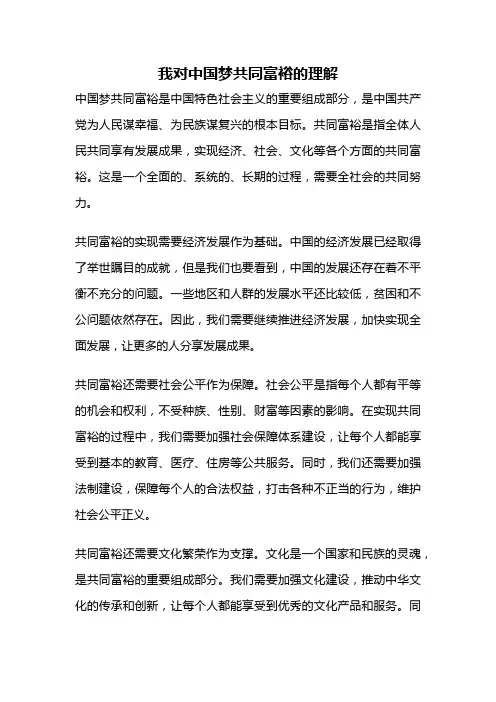 我对中国梦共同富裕的理解

中国梦共同富裕是中国特色社会主义的重要组成部分，是中国共产党为人民谋幸福、为民族谋复兴的根本目标。共同富裕是指全体人民共同享有发展成果，实现经济、社会、文化等各个方面的共同富裕。这是一个全面的、系统的、长期的过程，需要全社会的共同努力。

共同富裕的实现需要经济发展作为基础。中国的经济发展已经取得了举世瞩目的成就，但是我们也要看到，中国的发展还存在着不平衡不充分的问题。一些地区和人群的发展水平还比较低，贫困和不公问题依然存在。因此，我们需要继续推进经济发展，加快实现全面发展，让更多的人分享发展成果。

共同富裕还需要社会公平作为保障。社会公平是指每个人都有平等的机会和权利，不受种族、性别、财富等因素的影响。在实现共同富裕的过程中，我们需要加强社会保障体系建设，让每个人都能享受到基本的教育、医疗、住房等公共服务。同时，我们还需要加强法制建设，保障每个人的合法权益，打击各种不正当的行为，维护社会公平正义。

共同富裕还需要文化繁荣作为支撑。文化是一个国家和民族的灵魂，是共同富裕的重要组成部分。我们需要加强文化建设，推动中华文化的传承和创新，让每个人都能享受到优秀的文化产品和服务。同